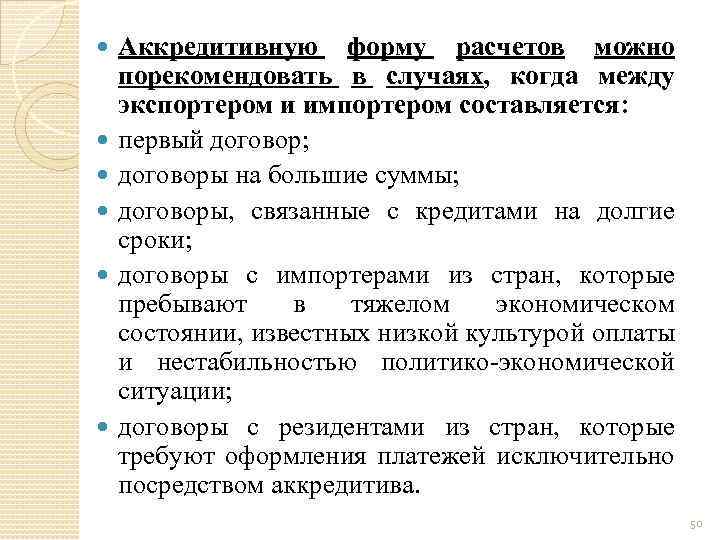 Аккредитивную форму расчетов можно порекомендовать в случаях, когда между экспортером и импортером составляется:

первый договор;

договоры на большие суммы;

договоры, связанные с кредитами на долгие сроки;

договоры с импортерами из стран, которые пребывают в тяжелом экономическом состоянии, известных низкой культурой оплаты и нестабильностью политико-экономической ситуации;

договоры с резидентами из стран, которые требуют оформления платежей исключительно посредством аккредитива.

50